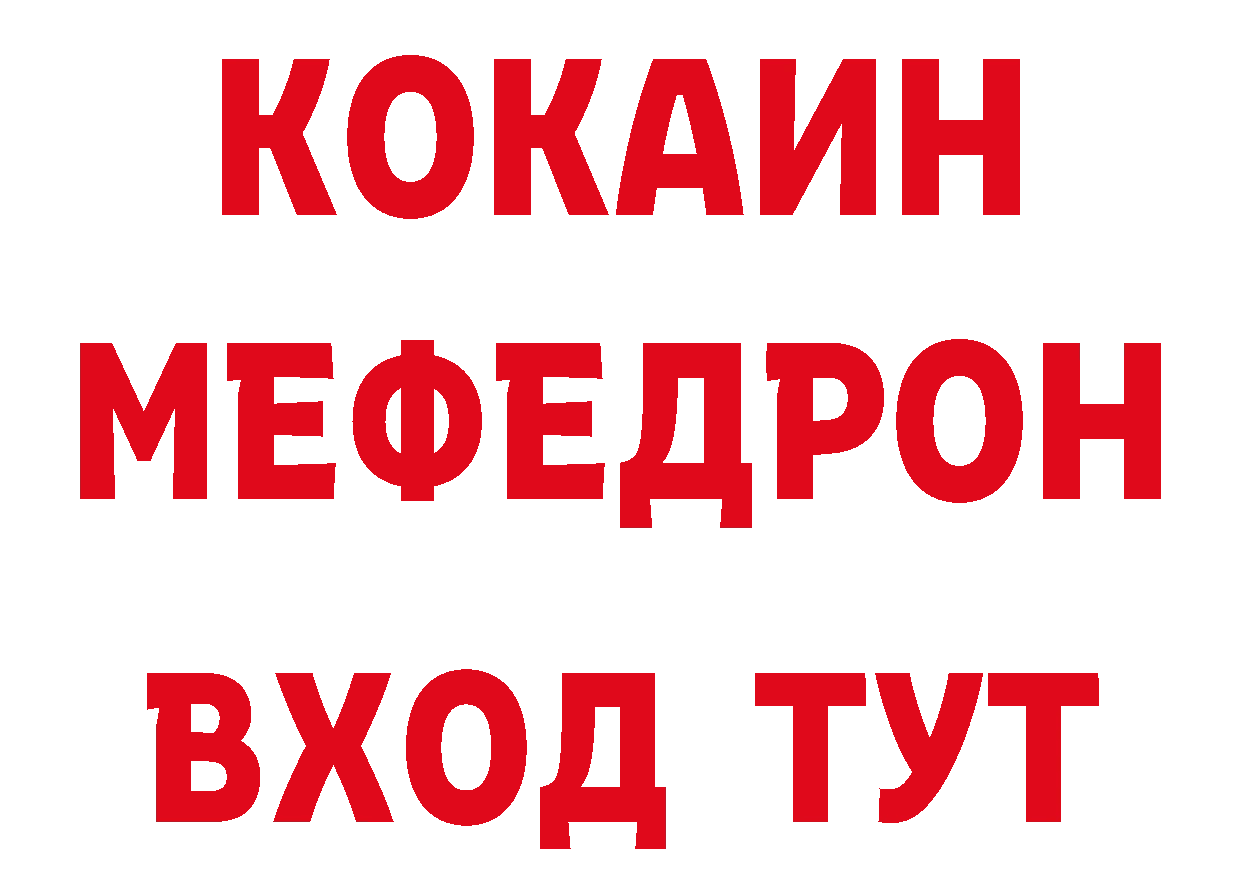 КОКАИН МЕФЕДРОН
ВХОД ТУТ